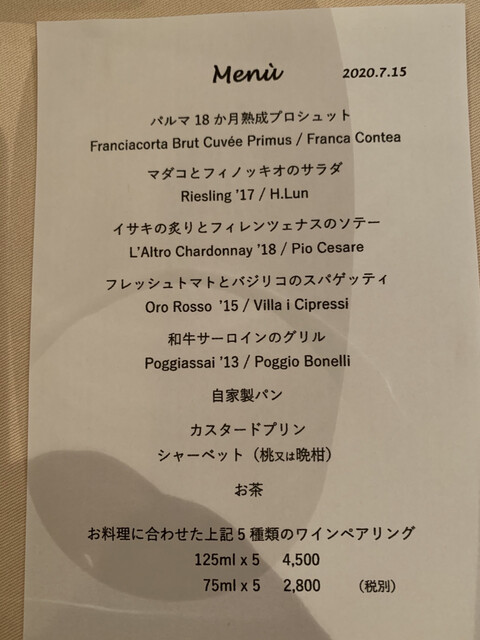 Menù 2020.7.15

パルマ18か月熟成プロシュット
Franciacorta Brut Cuvée Primus / Franca Contea

マダコとフィノッキオのサラダ
Riesling '17 / H.Lun

イサキの炙りとフィレンツェナスのソテー
L'Altro Chardonnay '18 / Pio Cesare

フレッシュトマトとバジリコのスパゲッティ
Oro Rosso '15 / Villa i Cipressi

和牛サーロインのグリル
Poggiassai '13 / Poggio Bonelli

自家製パン

カスタードプリン
シャーベット（桃又は晩柑）

お茶

お料理に合わせた上記5種類のワインペアリング
125ml x 5 4,500
75ml x 5 2,800 （税別）